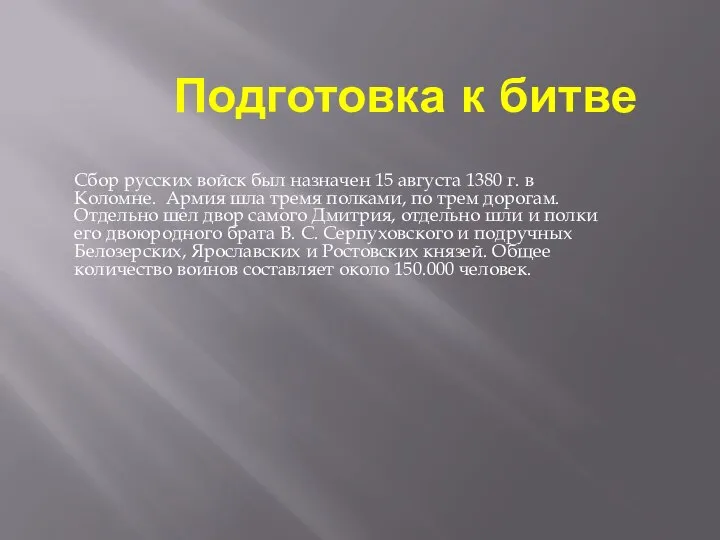 Подготовка к битве

Сбор русских войск был назначен 15 августа 1380 г. в Коломне. Армия шла тремя полками, по трем дорогам. Отдельно шел двор самого Дмитрия, отдельно шли и полки его двоюродного брата В. С. Серпуховского и подручных Белозерских, Ярославских и Ростовских князей. Общее количество воинов составляет около 150.000 человек.